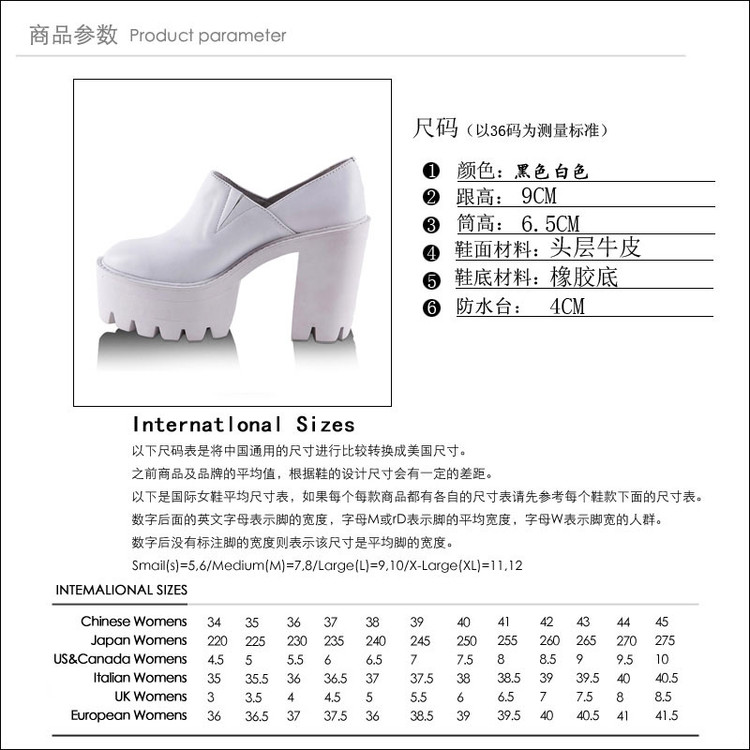 商品参数 Product parameter

尺码（以36码为测量标准）

❶ 颜色：黑色白色
❷ 跟高：9CM
❸ 筒高：6.5CM
❹ 鞋面材料：头层牛皮
❺ 鞋底材料：橡胶底
❻ 防水台：4CM

Internatlonal Sizes

以下尺码表是将中国通用的尺寸进行比较转换成美国尺寸。

之前商品及品牌的平均值，根据鞋的设计尺寸会有一定的差距。

以下是国际女鞋平均尺寸表，如果每个每款商品都有各自的尺寸表请先参考每个鞋款下面的尺寸表。

数字后面的英文字母表示脚的宽度，字母M或rD表示脚的平均宽度，字母W表示脚宽的人群。

数字后没有标注脚的宽度则表示该尺寸是平均脚的宽度。

Smail(s)=5,6/Medium(M)=7,8/Large(L)=9,10/X-Large(XL)=11,12

INTEMALIONAL SIZES

| Chinese Womens | 34 | 35 | 36 | 37 | 38 | 39 | 40 | 41 | 42 | 43 | 44 | 45 |
|---|---|---|---|---|---|---|---|---|---|---|---|---|
| Japan Womens | 220 | 225 | 230 | 235 | 240 | 245 | 250 | 255 | 260 | 265 | 270 | 275 |
| US&Canada Womens | 4.5 | 5 | 5.5 | 6 | 6.5 | 7 | 7.5 | 8 | 8.5 | 9 | 9.5 | 10 |
| Italian Womens | 35 | 35.5 | 36 | 36.5 | 37 | 37.5 | 38 | 38.5 | 39 | 39.5 | 40 | 40.5 |
| UK Womens | 3 | 3.5 | 4 | 4.5 | 5 | 5.5 | 6 | 6.5 | 7 | 7.5 | 8 | 8.5 |
| European Womens | 36 | 36.5 | 37 | 37.5 | 36 | 38.5 | 39 | 39.5 | 40 | 40.5 | 41 | 41.5 |